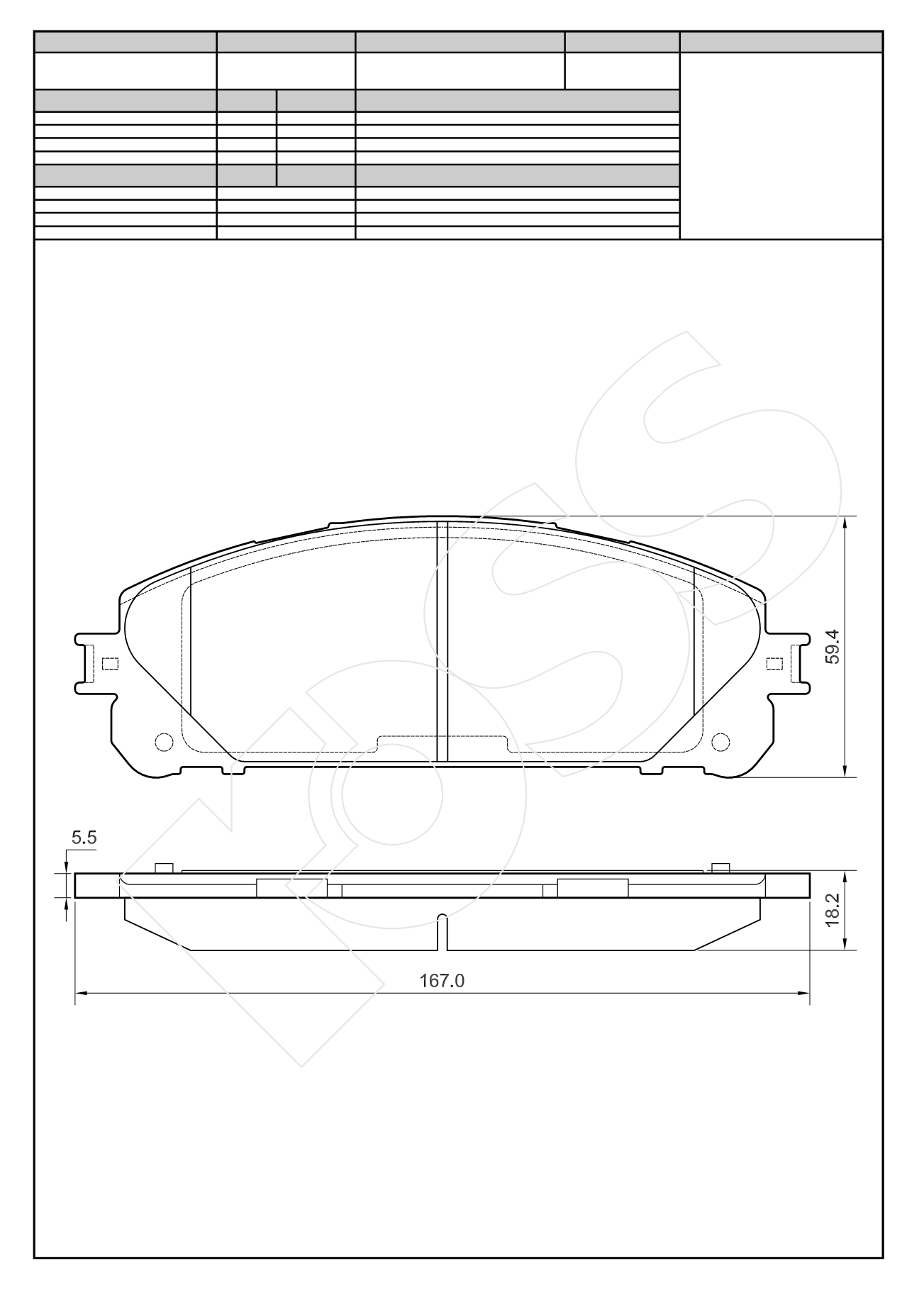 59.4

5.5

18.2

167.0